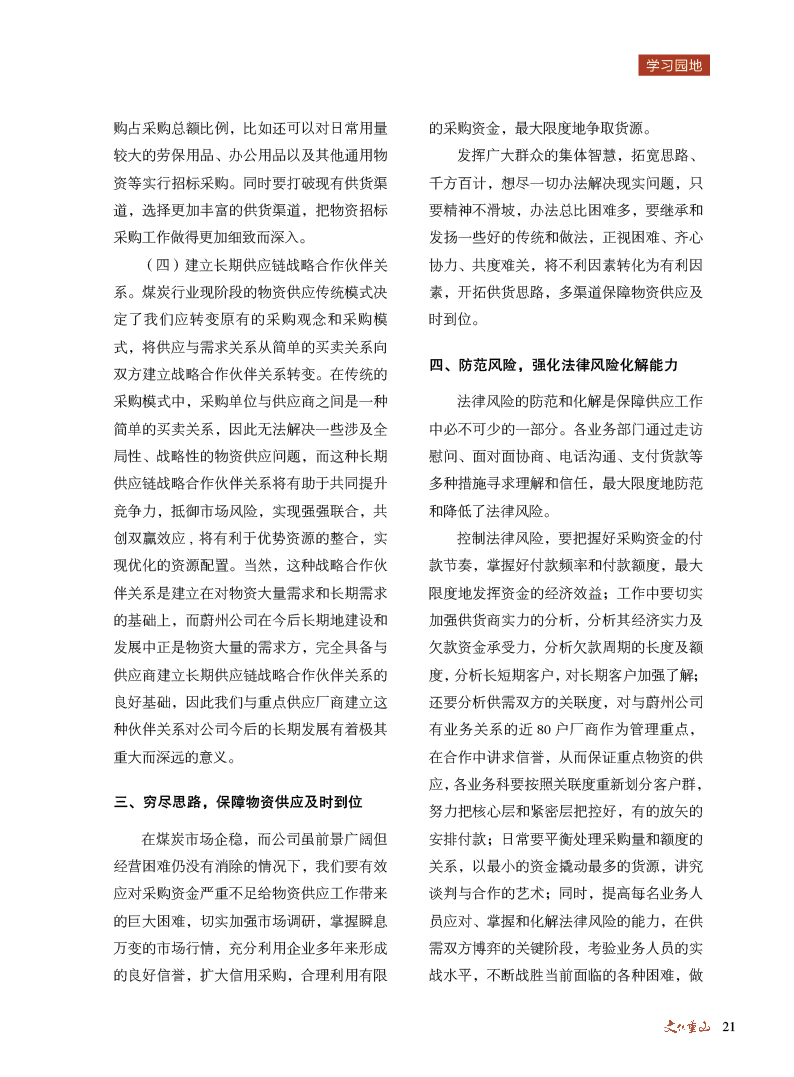 学习园地

购占采购总额比例，比如还可以对日常用量较大的劳保用品、办公用品以及其他通用物资等实行招标采购。同时要打破现有供货渠道，选择更加丰富的供货渠道，把物资招标采购工作做得更加细致而深入。

（四）建立长期供应链战略合作伙伴关系。煤炭行业现阶段的物资供应传统模式决定了我们应转变原有的采购观念和采购模式，将供应与需求关系从简单的买卖关系向双方建立战略合作伙伴关系转变。在传统的采购模式中，采购单位与供应商之间是一种简单的买卖关系，因此无法解决一些涉及全局性、战略性的物资供应问题，而这种长期供应链战略合作伙伴关系将有助于共同提升竞争力，抵御市场风险，实现强强联合，共创双赢效应，将有利于优势资源的整合，实现优化的资源配置。当然，这种战略合作伙伴关系是建立在对物资大量需求和长期需求的基础上，而蔚州公司在今后长期地建设和发展中正是物资大量的需求方，完全具备与供应商建立长期供应链战略合作伙伴关系的良好基础，因此我们与重点供应厂商建立这种伙伴关系对公司今后的长期发展有着极其重大而深远的意义。

三、穷尽思路，保障物资供应及时到位

在煤炭市场企稳，而公司虽前景广阔但经营困难仍没有消除的情况下，我们要有效应对采购资金严重不足给物资供应工作带来的巨大困难，切实加强市场调研，掌握瞬息万变的市场行情，充分利用企业多年来形成的良好信誉，扩大信用采购，合理利用有限的采购资金，最大限度地争取货源。

发挥广大群众的集体智慧，拓宽思路、千方百计，想尽一切办法解决现实问题，只要精神不滑坡，办法总比困难多，要继承和发扬一些好的传统和做法，正视困难、齐心协力、共度难关，将不利因素转化为有利因素，开拓供货思路，多渠道保障物资供应及时到位。

四、防范风险，强化法律风险化解能力

法律风险的防范和化解是保障供应工作中必不可少的一部分。各业务部门通过走访慰问、面对面协商、电话沟通、支付货款等多种措施寻求理解和信任，最大限度地防范和降低了法律风险。

控制法律风险，要把握好采购资金的付款节奏，掌握好付款频率和付款额度，最大限度地发挥资金的经济效益；工作中要切实加强供货商实力的分析，分析其经济实力及欠款资金承受力，分析欠款周期的长度及额度，分析长短期客户，对长期客户加强了解；还要分析供需双方的关联度，对与蔚州公司有业务关系的近 80 户厂商作为管理重点，在合作中讲求信誉，从而保证重点物资的供应，各业务科要按照关联度重新划分客户群，努力把核心层和紧密层把控好，有的放矢的安排付款；日常要平衡处理采购量和额度的关系，以最小的资金撬动最多的货源，讲究谈判与合作的艺术；同时，提高每名业务人员应对、掌握和化解法律风险的能力，在供需双方博弈的关键阶段，考验业务人员的实战水平，不断战胜当前面临的各种困难，做

文化重山 21